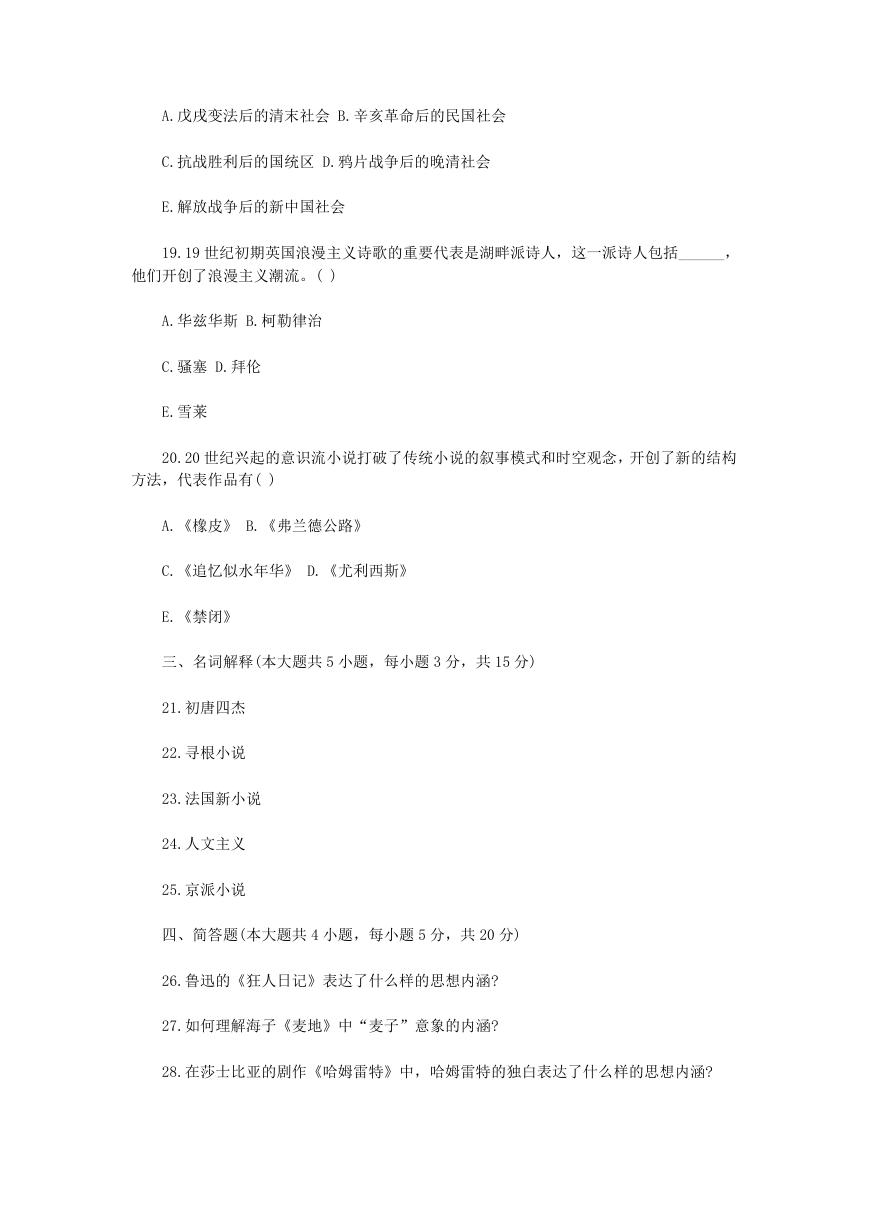 A.戊戌变法后的清末社会 B.辛亥革命后的民国社会

C.抗战胜利后的国统区 D.鸦片战争后的晚清社会

E.解放战争后的新中国社会

19.19世纪初期英国浪漫主义诗歌的重要代表是湖畔派诗人，这一派诗人包括______，他们开创了浪漫主义潮流。( )

A.华兹华斯 B.柯勒律治

C.骚塞 D.拜伦

E.雪莱

20.20世纪兴起的意识流小说打破了传统小说的叙事模式和时空观念，开创了新的结构方法，代表作品有( )

A.《橡皮》 B.《弗兰德公路》

C.《追忆似水年华》 D.《尤利西斯》

E.《禁闭》

三、名词解释(本大题共5小题，每小题3分，共15分)

21.初唐四杰

22.寻根小说

23.法国新小说

24.人文主义

25.京派小说

四、简答题(本大题共4小题，每小题5分，共20分)

26.鲁迅的《狂人日记》表达了什么样的思想内涵?

27.如何理解海子《麦地》中“麦子”意象的内涵?

28.在莎士比亚的剧作《哈姆雷特》中，哈姆雷特的独白表达了什么样的思想内涵?